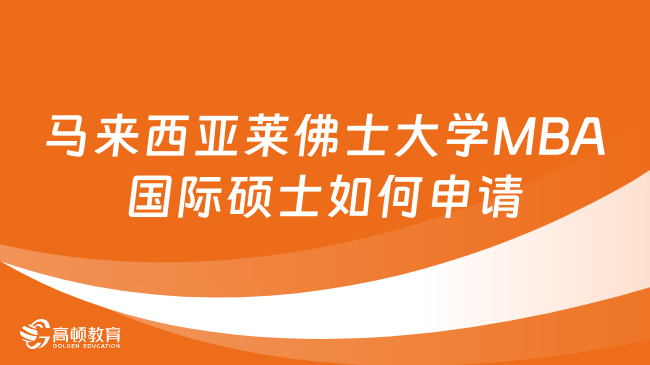 马来西亚莱佛士大学MBA国际硕士如何申请

高顿教育
GOLDEN EDUCATION